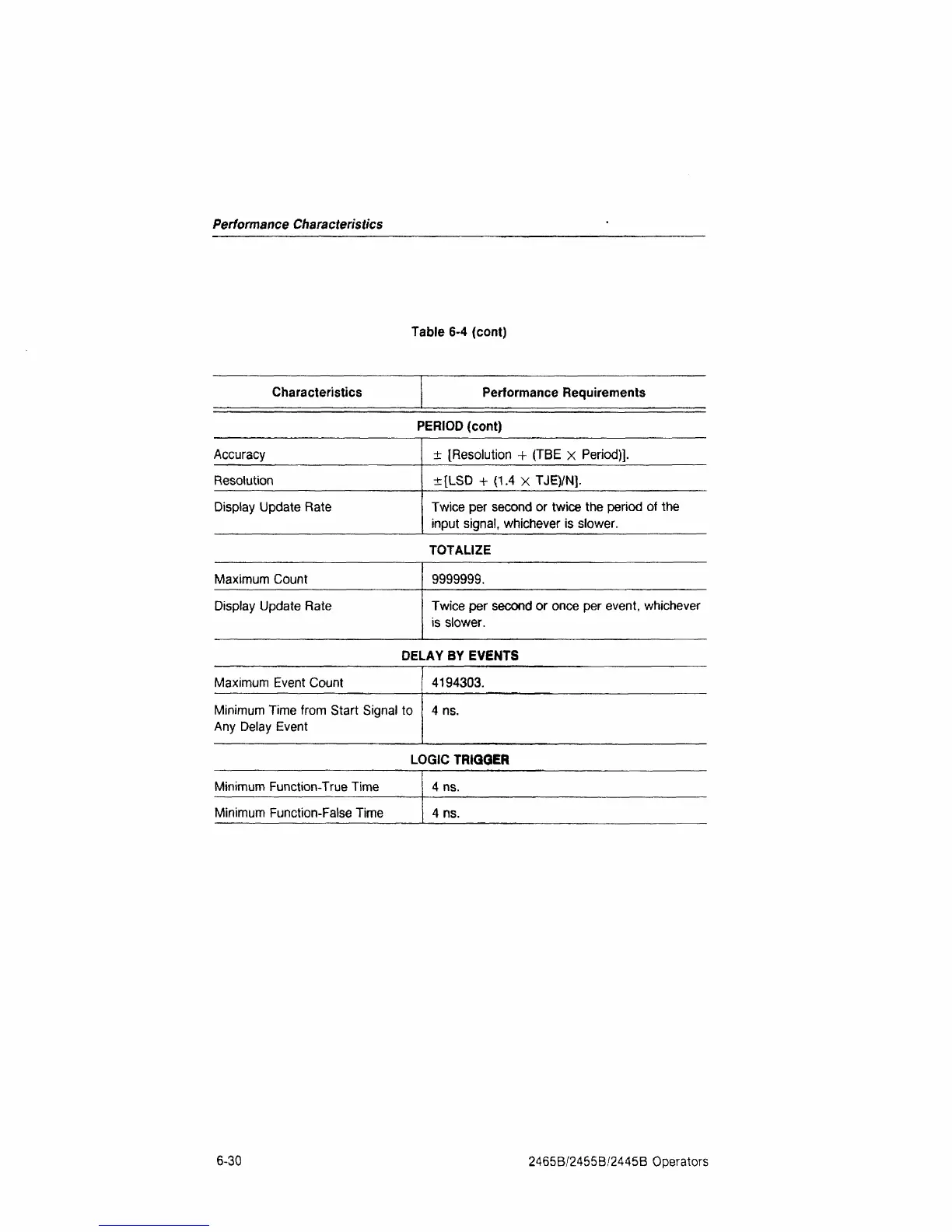 Performance Characteristics

Table 6-4 (cont)

| Characteristics | Performance Requirements |
|---|---|
| PERIOD (cont) | |
| Accuracy | $\pm$ [Resolution + (TBE $\times$ Period)]. |
| Resolution | $\pm$[LSD + (1.4 $\times$ TJE)/N]. |
| Display Update Rate | Twice per second or twice the period of the input signal, whichever is slower. |
| TOTALIZE | |
| Maximum Count | 9999999. |
| Display Update Rate | Twice per second or once per event, whichever is slower. |
| DELAY BY EVENTS | |
| Maximum Event Count | 4194303. |
| Minimum Time from Start Signal to Any Delay Event | 4 ns. |
| LOGIC TRIGGER | |
| Minimum Function-True Time | 4 ns. |
| Minimum Function-False Time | 4 ns. |

6-30

2465B/2455B/2445B Operators